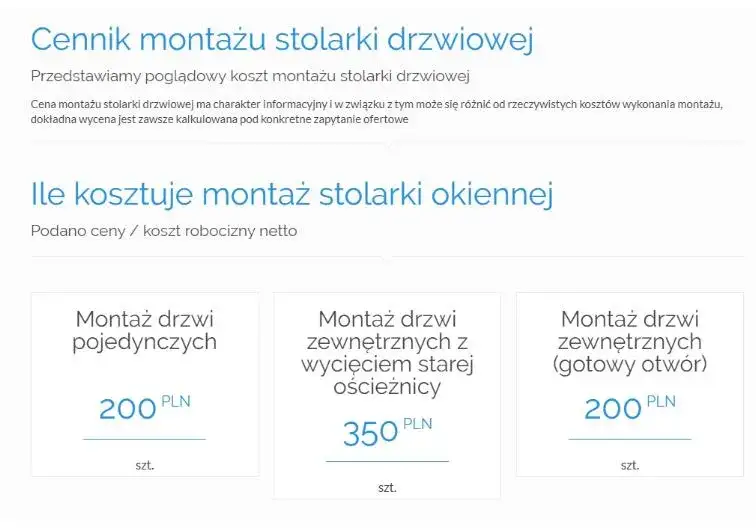 Cennik montażu stolarki drzwiowej

Przedstawiamy poglądowy koszt montażu stolarki drzwiowej

Cena montażu stolarki drzwiowej ma charakter informacyjny i w związku z tym może się różnić od rzeczywistych kosztów wykonania montażu, dokładna wycena jest zawsze kalkulowana pod konkretne zapytanie ofertowe

Ile kosztuje montaż stolarki okiennej

Podano ceny / koszt robocizny netto

Montaż drzwi pojedynczych

200 PLN

szt.

Montaż drzwi zewnętrznych z wycięciem starej ościeżnicy

350 PLN

szt.

Montaż drzwi zewnętrznych (gotowy otwór)

200 PLN

szt.